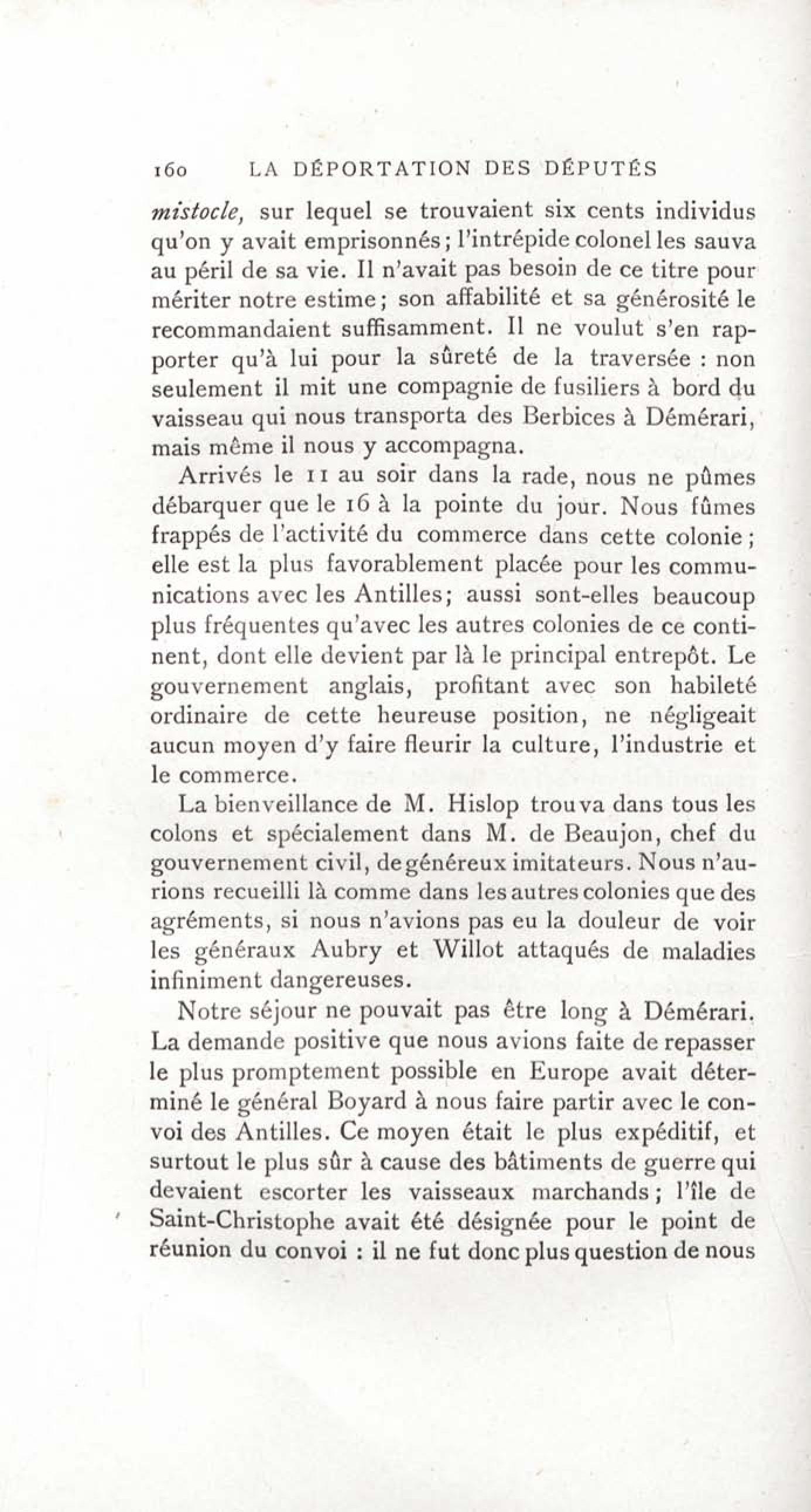 160 LA DÉPORTATION DES DÉPUTÉS

mistocle, sur lequel se trouvaient six cents individus qu'on y avait emprisonnés; l'intrépide colonel les sauva au péril de sa vie. Il n'avait pas besoin de ce titre pour mériter notre estime; son affabilité et sa générosité le recommandaient suffisamment. Il ne voulut s'en rapporter qu'à lui pour la sûreté de la traversée : non seulement il mit une compagnie de fusiliers à bord du vaisseau qui nous transporta des Berbices à Démérari, mais même il nous y accompagna.

Arrivés le 11 au soir dans la rade, nous ne pûmes débarquer que le 16 à la pointe du jour. Nous fûmes frappés de l'activité du commerce dans cette colonie; elle est la plus favorablement placée pour les communications avec les Antilles; aussi sont-elles beaucoup plus fréquentes qu'avec les autres colonies de ce continent, dont elle devient par là le principal entrepôt. Le gouvernement anglais, profitant avec son habileté ordinaire de cette heureuse position, ne négligeait aucun moyen d'y faire fleurir la culture, l'industrie et le commerce.

La bienveillance de M. Hislop trouva dans tous les colons et spécialement dans M. de Beaujon, chef du gouvernement civil, de généreux imitateurs. Nous n'aurions recueilli là comme dans les autres colonies que des agréments, si nous n'avions pas eu la douleur de voir les généraux Aubry et Willot attaqués de maladies infiniment dangereuses.

Notre séjour ne pouvait pas être long à Démérari. La demande positive que nous avions faite de repasser le plus promptement possible en Europe avait déterminé le général Boyard à nous faire partir avec le convoi des Antilles. Ce moyen était le plus expéditif, et surtout le plus sûr à cause des bâtiments de guerre qui devaient escorter les vaisseaux marchands; l'île de Saint-Christophe avait été désignée pour le point de réunion du convoi : il ne fut donc plus question de nous